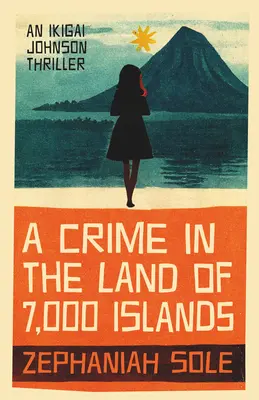 AN IKIGAI JOHNSON THRILLER

A CRIME IN THE LAND OF 7,000 ISLANDS

ZEPHANIAH SOLE